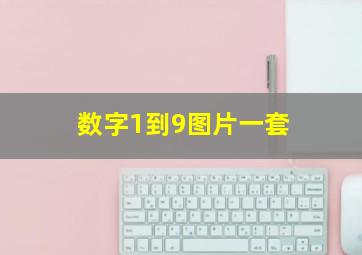 数字1到9图片一套